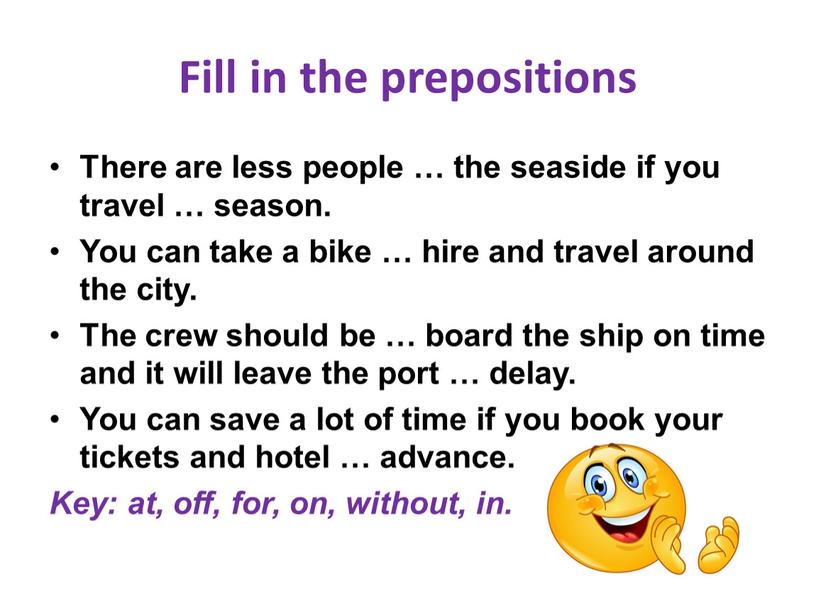 Fill in the prepositions

• There are less people … the seaside if you travel … season.
• You can take a bike … hire and travel around the city.
• The crew should be … board the ship on time and it will leave the port … delay.
• You can save a lot of time if you book your tickets and hotel … advance.

Key: at, off, for, on, without, in.